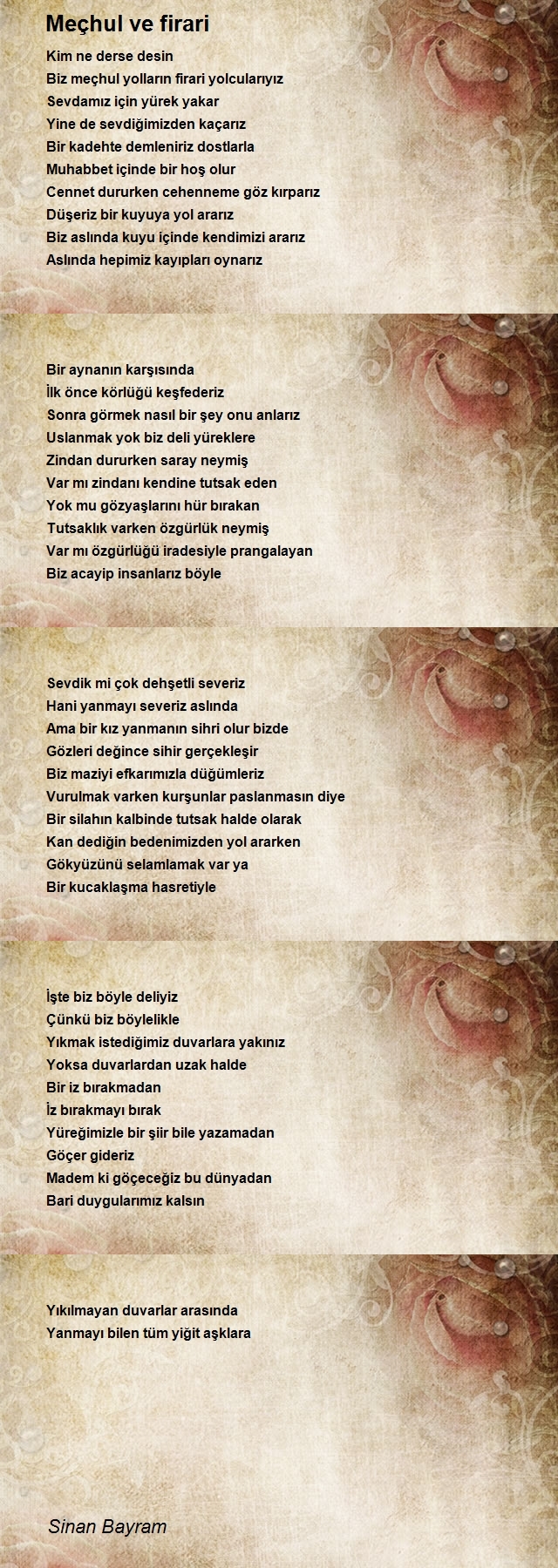 Meçhul ve firari

Kim ne derse desin
Biz meçhul yolların firari yolcularıyız
Sevdamız için yürek yakar
Yine de sevdiğimizden kaçarız
Bir kadehte demleniriz dostlarla
Muhabbet içinde bir hoş olur
Cennet dururken cehenneme göz kırparız
Düşeriz bir kuyuya yol ararız
Biz aslında kuyu içinde kendimizi ararız
Aslında hepimiz kayıpları oynarız

Bir aynanın karşısında
İlk önce körlüğü keşfederiz
Sonra görmek nasıl bir şey onu anlarız
Uslanmak yok biz deli yüreklere
Zindan dururken saray neymiş
Var mı zindanı kendine tutsak eden
Yok mu gözyaşlarını hür bırakan
Tutsaklık varken özgürlük neymiş
Var mı özgürlüğü iradesiyle prangalayan
Biz acayip insanlarız böyle

Sevdik mi çok dehşetli severiz
Hani yanmayı severiz aslında
Ama bir kız yanmanın sihri olur bizde
Gözleri değince sihir gerçekleşir
Biz maziyi efkarımızla düğümleriz
Vurulmak varken kurşunlar paslanmasın diye
Bir silahın kalbinde tutsak halde olarak
Kan dediğin bedenimizden yol ararken
Gökyüzünü selamlamak var ya
Bir kucaklaşma hasretiyle

İşte biz böyle deliyiz
Çünkü biz böylelikle
Yıkmak istediğimiz duvarlara yakınız
Yoksa duvarlardan uzak halde
Bir iz bırakmadan
İz bırakmayı bırak
Yüreğimizle bir şiir bile yazamadan
Göçer gideriz
Madem ki göçeceğiz bu dünyadan
Bari duygularımız kalsın

Yıkılmayan duvarlar arasında
Yanmayı bilen tüm yiğit aşklara

Sinan Bayram